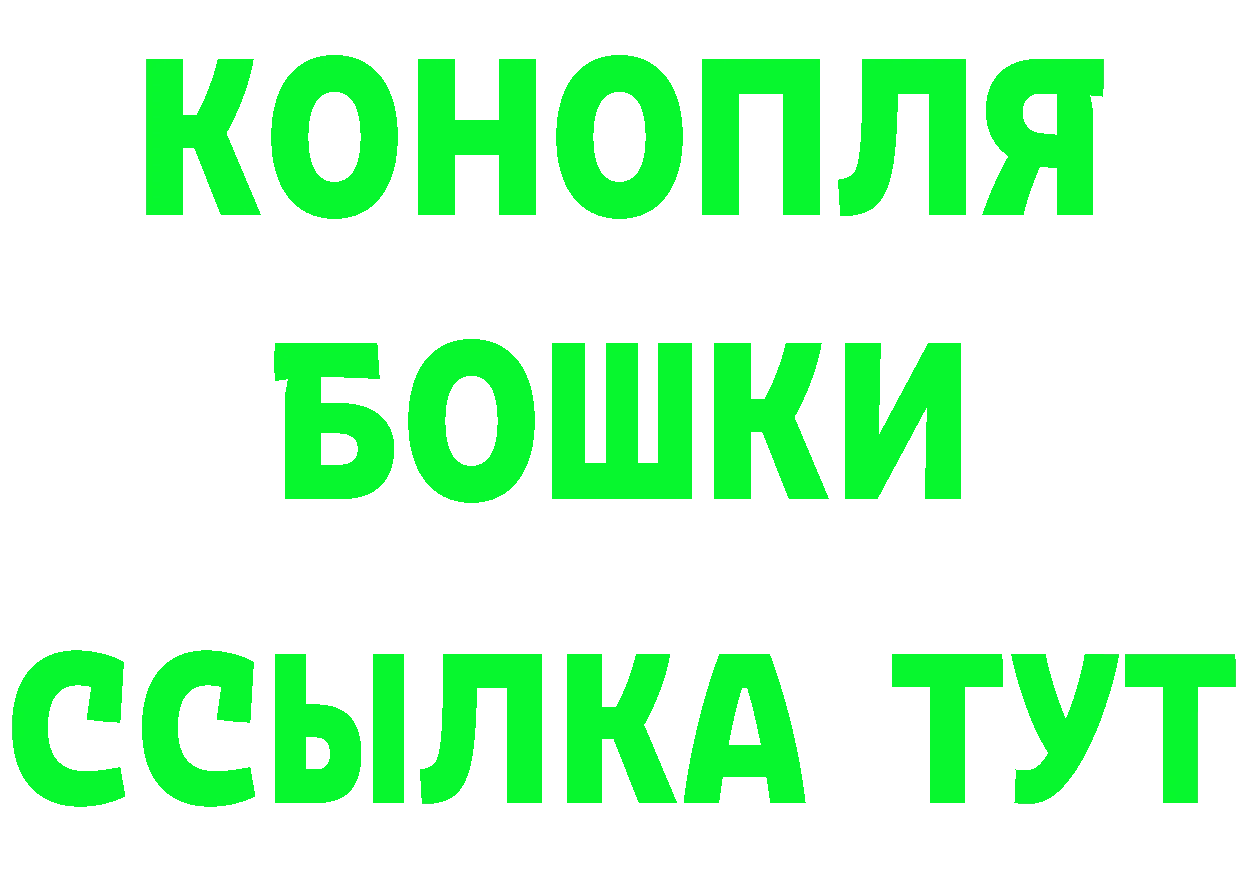 КОНОПЛЯ
БОШКИ
ССЫЛКА ТУТ